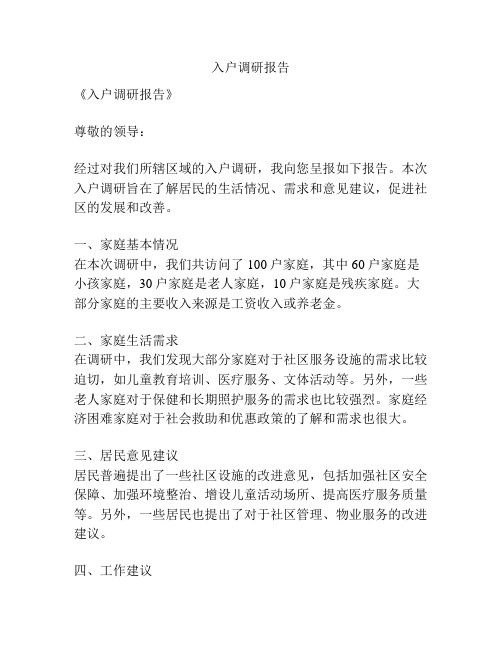 入户调研报告

《入户调研报告》

尊敬的领导：

经过对我们所辖区域的入户调研，我向您呈报如下报告。本次入户调研旨在了解居民的生活情况、需求和意见建议，促进社区的发展和改善。

一、家庭基本情况
在本次调研中，我们共访问了 100 户家庭，其中 60 户家庭是小孩家庭，30 户家庭是老人家庭，10 户家庭是残疾家庭。大部分家庭的主要收入来源是工资收入或养老金。

二、家庭生活需求
在调研中，我们发现大部分家庭对于社区服务设施的需求比较迫切，如儿童教育培训、医疗服务、文体活动等。另外，一些老人家庭对于保健和长期照护服务的需求也比较强烈。家庭经济困难家庭对于社会救助和优惠政策的了解和需求也很大。

三、居民意见建议
居民普遍提出了一些社区设施的改进意见，包括加强社区安全保障、加强环境整治、增设儿童活动场所、提高医疗服务质量等。另外，一些居民也提出了对于社区管理、物业服务的改进建议。

四、工作建议